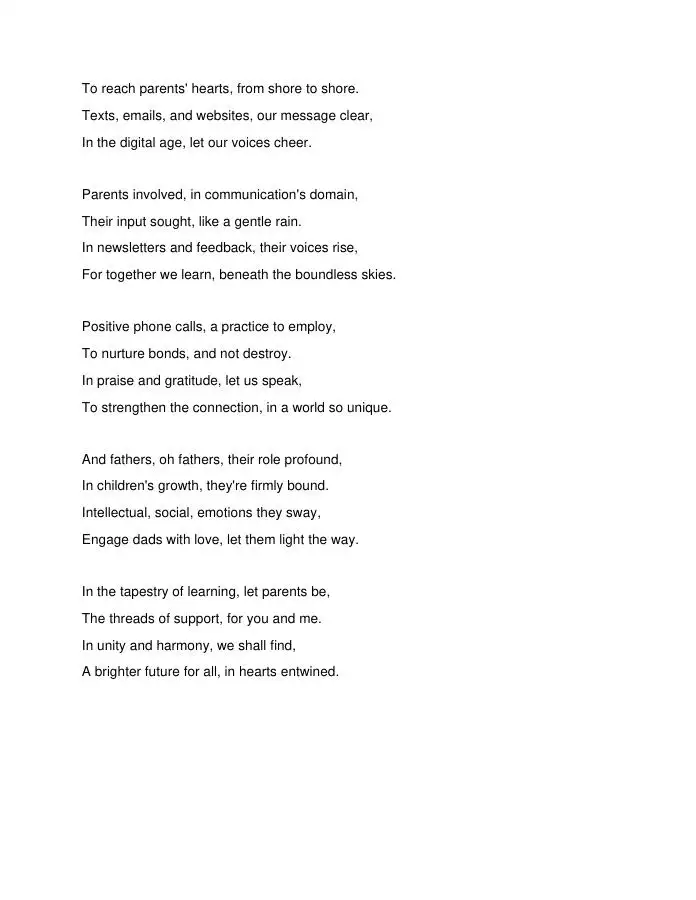 To reach parents' hearts, from shore to shore.
Texts, emails, and websites, our message clear,
In the digital age, let our voices cheer.

Parents involved, in communication's domain,
Their input sought, like a gentle rain.
In newsletters and feedback, their voices rise,
For together we learn, beneath the boundless skies.

Positive phone calls, a practice to employ,
To nurture bonds, and not destroy.
In praise and gratitude, let us speak,
To strengthen the connection, in a world so unique.

And fathers, oh fathers, their role profound,
In children's growth, they're firmly bound.
Intellectual, social, emotions they sway,
Engage dads with love, let them light the way.

In the tapestry of learning, let parents be,
The threads of support, for you and me.
In unity and harmony, we shall find,
A brighter future for all, in hearts entwined.